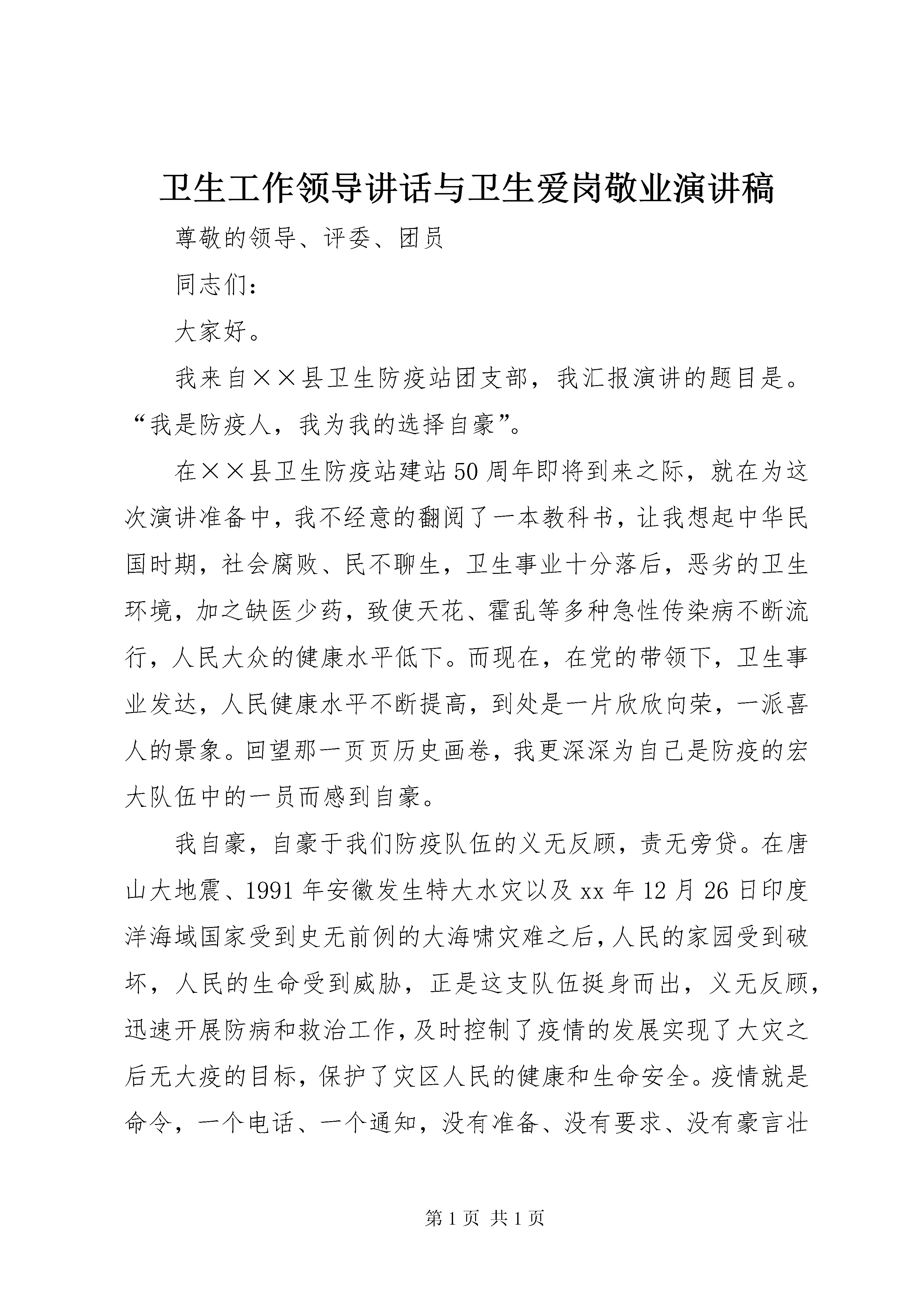 卫生工作领导讲话与卫生爱岗敬业演讲稿

尊敬的领导、评委、团员

同志们：

大家好。

我来自××县卫生防疫站团支部，我汇报演讲的题目是。“我是防疫人，我为我的选择自豪”。

在××县卫生防疫站建站50周年即将到来之际，就在为这次演讲准备中，我不经意的翻阅了一本教科书，让我想起中华民国时期，社会腐败、民不聊生，卫生事业十分落后，恶劣的卫生环境，加之缺医少药，致使天花、霍乱等多种急性传染病不断流行，人民大众的健康水平低下。而现在，在党的带领下，卫生事业发达，人民健康水平不断提高，到处是一片欣欣向荣，一派喜人的景象。回望那一页页历史画卷，我更深深为自己是防疫的宏大队伍中的一员而感到自豪。

我自豪，自豪于我们防疫队伍的义无反顾，责无旁贷。在唐山大地震、1991年安徽发生特大水灾以及xx年12月26日印度洋海域国家受到史无前例的大海啸灾难之后，人民的家园受到破坏，人民的生命受到威胁，正是这支队伍挺身而出，义无反顾，迅速开展防病和救治工作，及时控制了疫情的发展实现了大灾之后无大疫的目标，保护了灾区人民的健康和生命安全。疫情就是命令，一个电话、一个通知，没有准备、没有要求、没有豪言壮

第1页 共1页